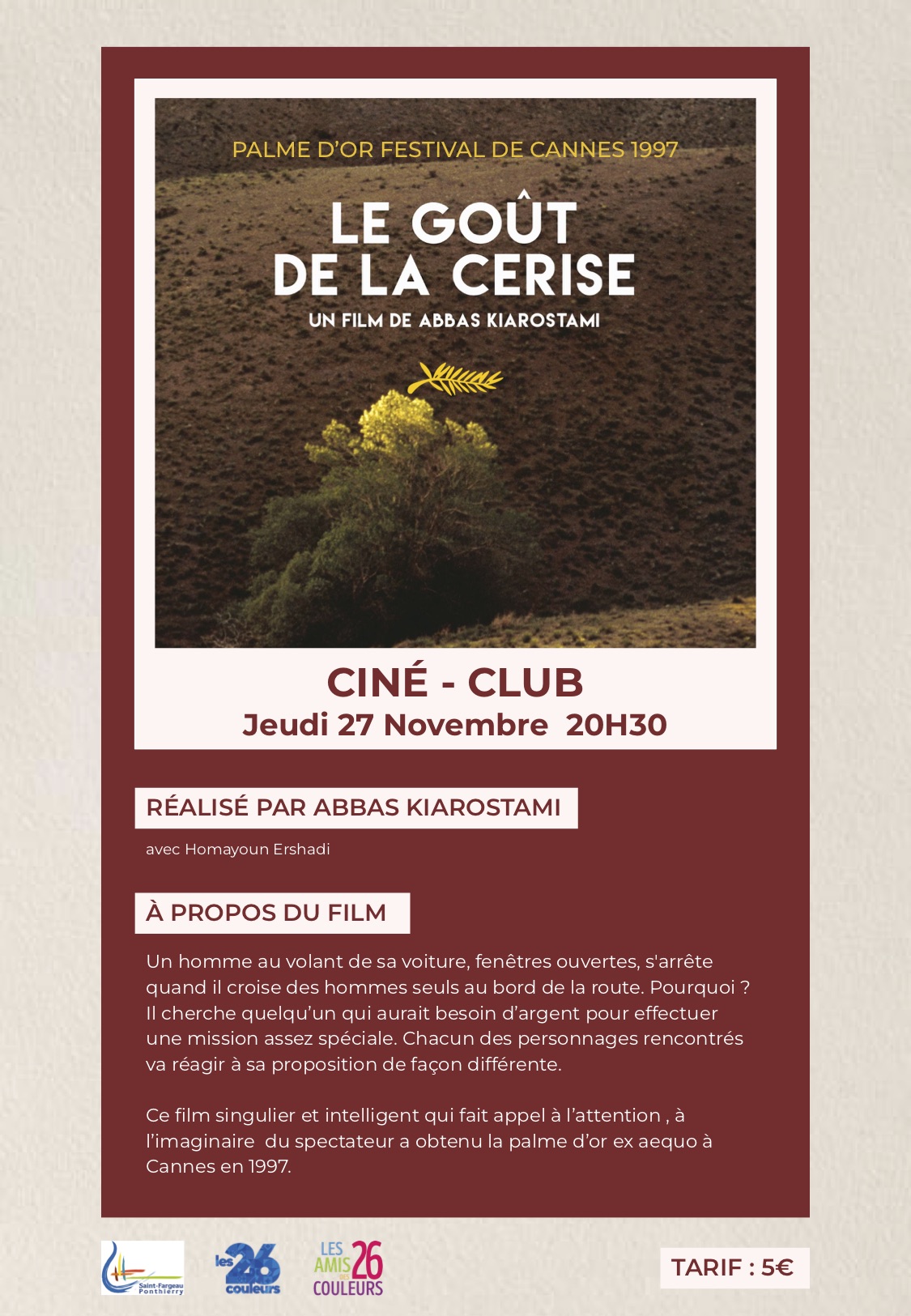 PALME D'OR FESTIVAL DE CANNES 1997

LE GOÛT DE LA CERISE

UN FILM DE ABBAS KIAROSTAMI

CINÉ - CLUB
Jeudi 27 Novembre 20H30

RÉALISÉ PAR ABBAS KIAROSTAMI

avec Homayoun Ershadi

À PROPOS DU FILM

Un homme au volant de sa voiture, fenêtres ouvertes, s'arrête quand il croise des hommes seuls au bord de la route. Pourquoi ? Il cherche quelqu'un qui aurait besoin d'argent pour effectuer une mission assez spéciale. Chacun des personnages rencontrés va réagir à sa proposition de façon différente.

Ce film singulier et intelligent qui fait appel à l'attention , à l'imaginaire du spectateur a obtenu la palme d'or ex aequo à Cannes en 1997.

Saint-Fargeau Ponthierry

les 26 couleurs

LES AMIS DES 26 COULEURS

TARIF : 5€